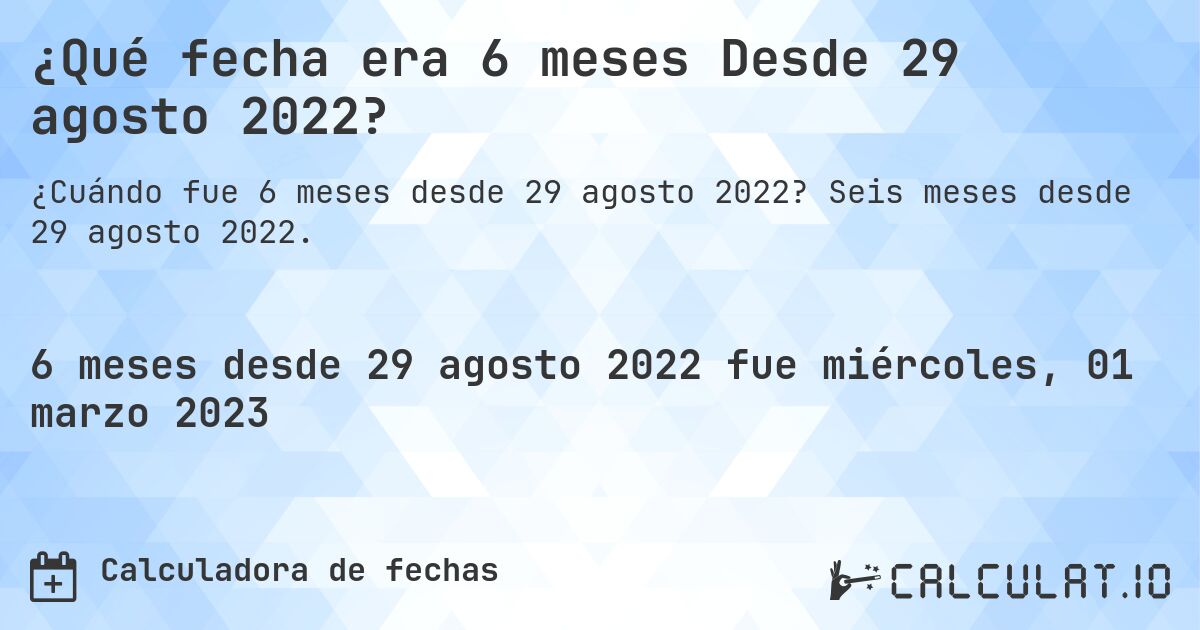 ¿Qué fecha era 6 meses Desde 29 agosto 2022?

¿Cuándo fue 6 meses desde 29 agosto 2022? Seis meses desde 29 agosto 2022.

6 meses desde 29 agosto 2022 fue miércoles, 01 marzo 2023

Calculadora de fechas

CALCULAT.IO